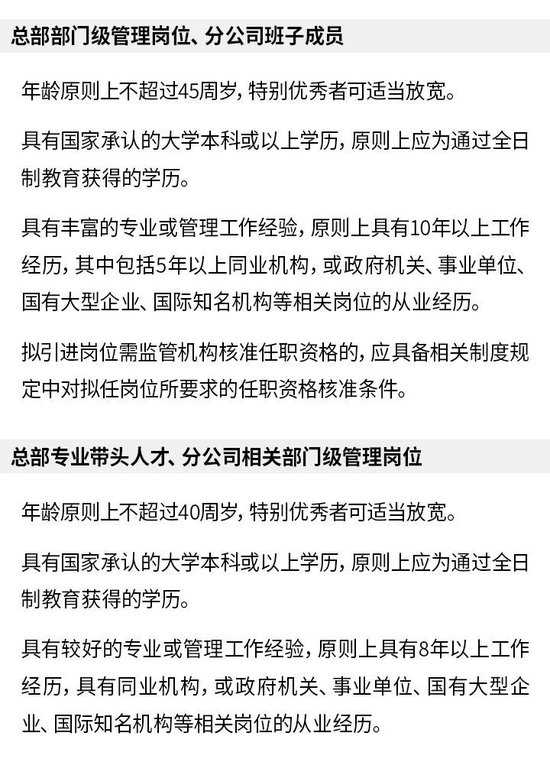 总部部门级管理岗位、分公司班子成员

年龄原则上不超过45周岁，特别优秀者可适当放宽。

具有国家承认的大学本科或以上学历，原则上应为通过全日制教育获得的学历。

具有丰富的专业或管理工作经验，原则上具有10年以上工作经历，其中包括5年以上同业机构，或政府机关、事业单位、国有大型企业、国际知名机构等相关岗位的从业经历。

拟引进岗位需监管机构核准任职资格的，应具备相关制度规定中对拟任岗位所要求的任职资格核准条件。

总部专业带头人才、分公司相关部门级管理岗位

年龄原则上不超过40周岁，特别优秀者可适当放宽。

具有国家承认的大学本科或以上学历，原则上应为通过全日制教育获得的学历。

具有较好的专业或管理工作经验，原则上具有8年以上工作经历，具有同业机构，或政府机关、事业单位、国有大型企业、国际知名机构等相关岗位的从业经历。